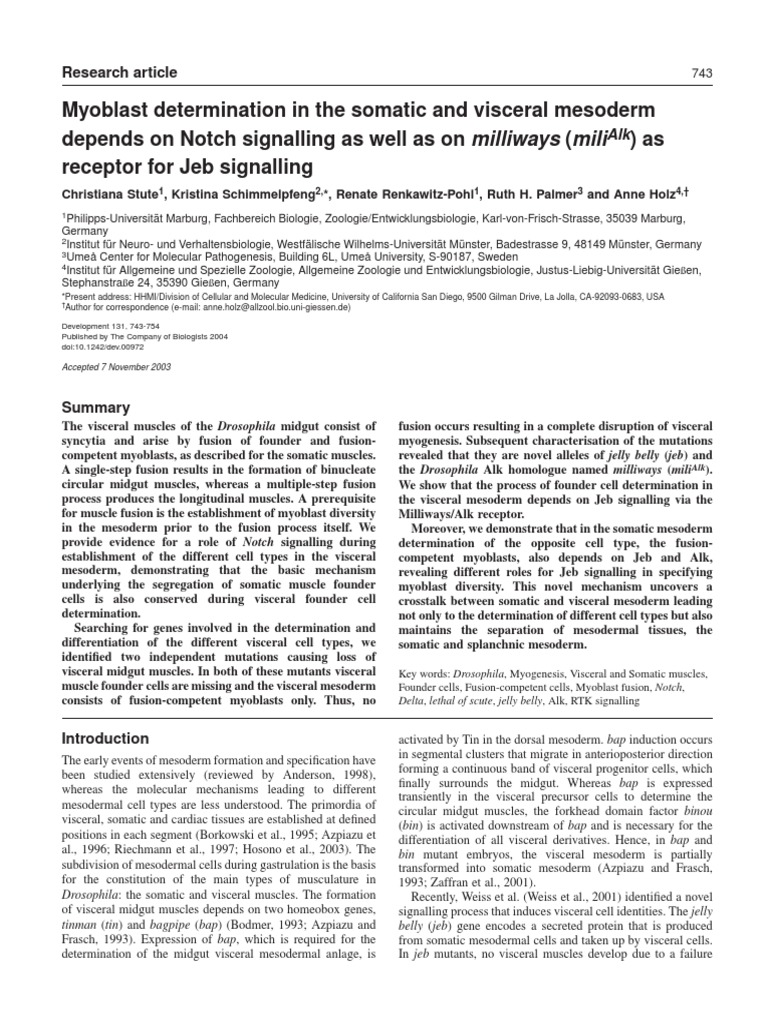 Research article

743

Myoblast determination in the somatic and visceral mesoderm depends on Notch signalling as well as on milliways ($mili^{Alk}$) as receptor for Jeb signalling

Christiana Stute$^1$, Kristina Schimmelpfeng$^{2,*}$, Renate Renkawitz-Pohl$^1$, Ruth H. Palmer$^3$ and Anne Holz$^{4,†}$

$^1$Philipps-Universität Marburg, Fachbereich Biologie, Zoologie/Entwicklungsbiologie, Karl-von-Frisch-Strasse, 35039 Marburg, Germany
$^2$Institut für Neuro- und Verhaltensbiologie, Westfälische Wilhelms-Universität Münster, Badestrasse 9, 48149 Münster, Germany
$^3$Umeå Center for Molecular Pathogenesis, Building 6L, Umeå University, S-90187, Sweden
$^4$Institut für Allgemeine und Spezielle Zoologie, Allgemeine Zoologie und Entwicklungsbiologie, Justus-Liebig-Universität Gießen, Stephanstraße 24, 35390 Gießen, Germany
*Present address: HHMI/Division of Cellular and Molecular Medicine, University of California San Diego, 9500 Gilman Drive, La Jolla, CA-92093-0683, USA
†Author for correspondence (e-mail: anne.holz@allzool.bio.uni-giessen.de)

Development 131, 743-754
Published by The Company of Biologists 2004
doi:10.1242/dev.00972

Accepted 7 November 2003

Summary

The visceral muscles of the Drosophila midgut consist of syncytia and arise by fusion of founder and fusion-competent myoblasts, as described for the somatic muscles. A single-step fusion results in the formation of binucleate circular midgut muscles, whereas a multiple-step fusion process produces the longitudinal muscles. A prerequisite for muscle fusion is the establishment of myoblast diversity in the mesoderm prior to the fusion process itself. We provide evidence for a role of Notch signalling during establishment of the different cell types in the visceral mesoderm, demonstrating that the basic mechanism underlying the segregation of somatic muscle founder cells is also conserved during visceral founder cell determination.

Searching for genes involved in the determination and differentiation of the different visceral cell types, we identified two independent mutations causing loss of visceral midgut muscles. In both of these mutants visceral muscle founder cells are missing and the visceral mesoderm consists of fusion-competent myoblasts only. Thus, no fusion occurs resulting in a complete disruption of visceral myogenesis. Subsequent characterisation of the mutations revealed that they are novel alleles of jelly belly (jeb) and the Drosophila Alk homologue named milliways ($mili^{Alk}$). We show that the process of founder cell determination in the visceral mesoderm depends on Jeb signalling via the Milliways/Alk receptor.

Moreover, we demonstrate that in the somatic mesoderm determination of the opposite cell type, the fusion-competent myoblasts, also depends on Jeb and Alk, revealing different roles for Jeb signalling in specifying myoblast diversity. This novel mechanism uncovers a crosstalk between somatic and visceral mesoderm leading not only to the determination of different cell types but also maintains the separation of mesodermal tissues, the somatic and splanchnic mesoderm.

Key words: Drosophila, Myogenesis, Visceral and Somatic muscles, Founder cells, Fusion-competent cells, Myoblast fusion, Notch, Delta, lethal of scute, jelly belly, Alk, RTK signalling

Introduction

The early events of mesoderm formation and specification have been studied extensively (reviewed by Anderson, 1998), whereas the molecular mechanisms leading to different mesodermal cell types are less understood. The primordia of visceral, somatic and cardiac tissues are established at defined positions in each segment (Borkowski et al., 1995; Azpiazu et al., 1996; Riechmann et al., 1997; Hosono et al., 2003). The subdivision of mesodermal cells during gastrulation is the basis for the constitution of the main types of musculature in Drosophila: the somatic and visceral muscles. The formation of visceral midgut muscles depends on two homeobox genes, tinman (tin) and bagpipe (bap) (Bodmer, 1993; Azpiazu and Frasch, 1993). Expression of bap, which is required for the determination of the midgut visceral mesodermal anlage, is activated by Tin in the dorsal mesoderm. bap induction occurs in segmental clusters that migrate in anterioposterior direction forming a continuous band of visceral progenitor cells, which finally surrounds the midgut. Whereas bap is expressed transiently in the visceral precursor cells to determine the circular midgut muscles, the forkhead domain factor binou (bin) is activated downstream of bap and is necessary for the differentiation of all visceral derivatives. Hence, in bap and bin mutant embryos, the visceral mesoderm is partially transformed into somatic mesoderm (Azpiazu and Frasch, 1993; Zaffran et al., 2001).

Recently, Weiss et al. (Weiss et al., 2001) identified a novel signalling process that induces visceral cell identities. The jelly belly (jeb) gene encodes a secreted protein that is produced from somatic mesodermal cells and taken up by visceral cells. In jeb mutants, no visceral muscles develop due to a failure